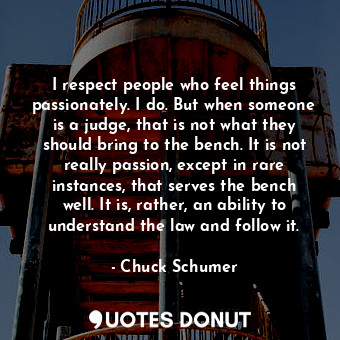 I respect people who feel things passionately. I do. But when someone is a judge, that is not what they should bring to the bench. It is not really passion, except in rare instances, that serves the bench well. It is, rather, an ability to understand the law and follow it.

- Chuck Schumer

QUOTES DONUT